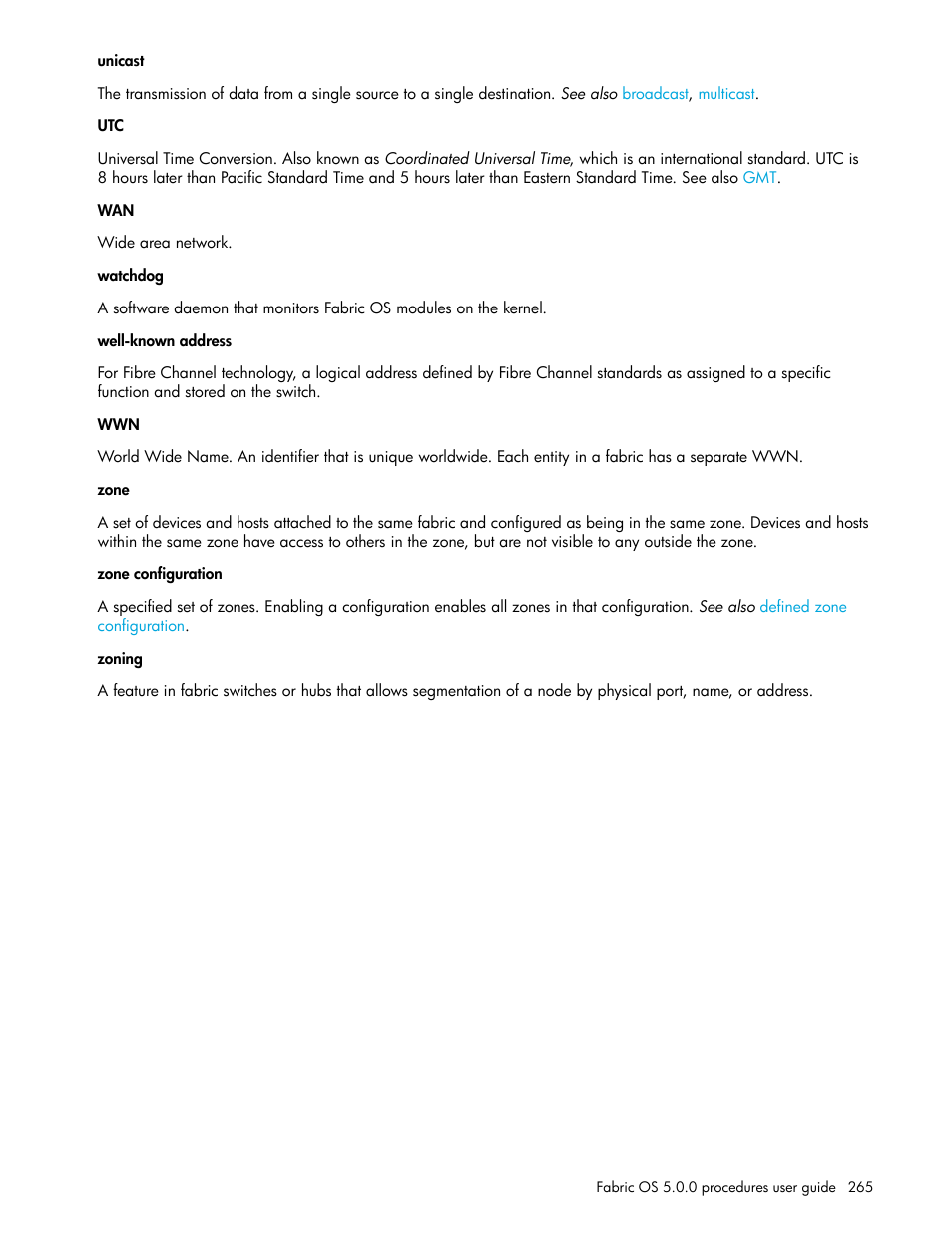 unicast

The transmission of data from a single source to a single destination. See also broadcast, multicast.

UTC

Universal Time Conversion. Also known as Coordinated Universal Time, which is an international standard. UTC is 8 hours later than Pacific Standard Time and 5 hours later than Eastern Standard Time. See also GMT.

WAN

Wide area network.

watchdog

A software daemon that monitors Fabric OS modules on the kernel.

well-known address

For Fibre Channel technology, a logical address defined by Fibre Channel standards as assigned to a specific function and stored on the switch.

WWN

World Wide Name. An identifier that is unique worldwide. Each entity in a fabric has a separate WWN.

zone

A set of devices and hosts attached to the same fabric and configured as being in the same zone. Devices and hosts within the same zone have access to others in the zone, but are not visible to any outside the zone.

zone configuration

A specified set of zones. Enabling a configuration enables all zones in that configuration. See also defined zone configuration.

zoning

A feature in fabric switches or hubs that allows segmentation of a node by physical port, name, or address.

Fabric OS 5.0.0 procedures user guide 265